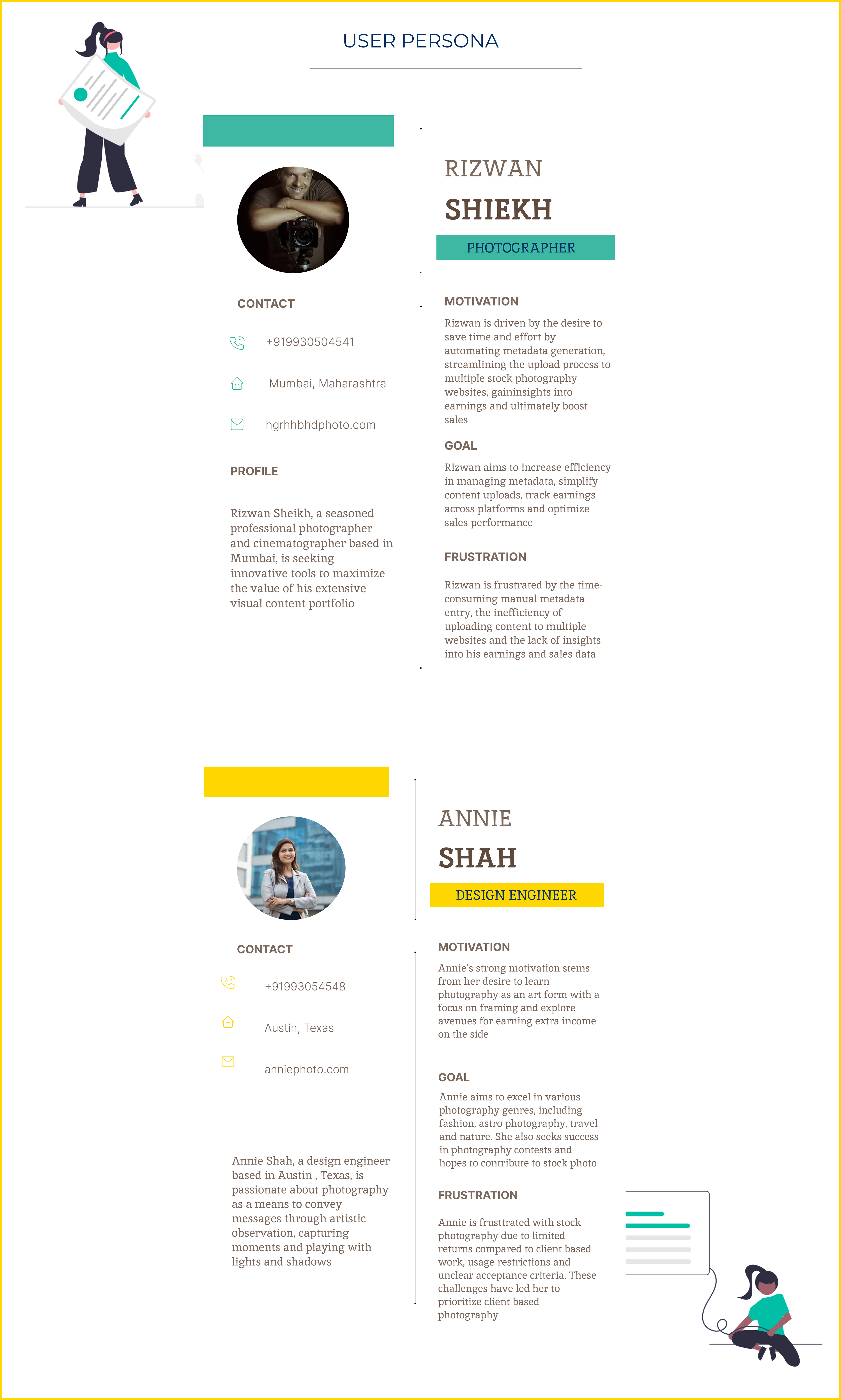 USER PERSONA

CONTACT

+919930504541

Mumbai, Maharashtra

hgrhhbhdphoto.com

PROFILE

Rizwan Sheikh, a seasoned professional photographer and cinematographer based in Mumbai, is seeking innovative tools to maximize the value of his extensive visual content portfolio

RIZWAN

SHIEKH

PHOTOGRAPHER

MOTIVATION

Rizwan is driven by the desire to save time and effort by automating metadata generation, streamlining the upload process to multiple stock photography websites, gaininsights into earnings and ultimately boost sales

GOAL

Rizwan aims to increase efficiency in managing metadata, simplify content uploads, track earnings across platforms and optimize sales performance

FRUSTRATION

Rizwan is frustrated by the time-consuming manual metadata entry, the inefficiency of uploading content to multiple websites and the lack of insights into his earnings and sales data

CONTACT

+91993054548

Austin, Texas

anniephoto.com

Annie Shah, a design engineer based in Austin , Texas, is passionate about photography as a means to convey messages through artistic observation, capturing moments and playing with lights and shadows

ANNIE

SHAH

DESIGN ENGINEER

MOTIVATION

Annie's strong motivation stems from her desire to learn photography as an art form with a focus on framing and explore avenues for earning extra income on the side

GOAL

Annie aims to excel in various photography genres, including fashion, astro photography, travel and nature. She also seeks success in photography contests and hopes to contribute to stock photo

FRUSTRATION

Annie is frusttrated with stock photography due to limited returns compared to client based work, usage restrictions and unclear acceptance criteria. These challenges have led her to prioritize client based photography